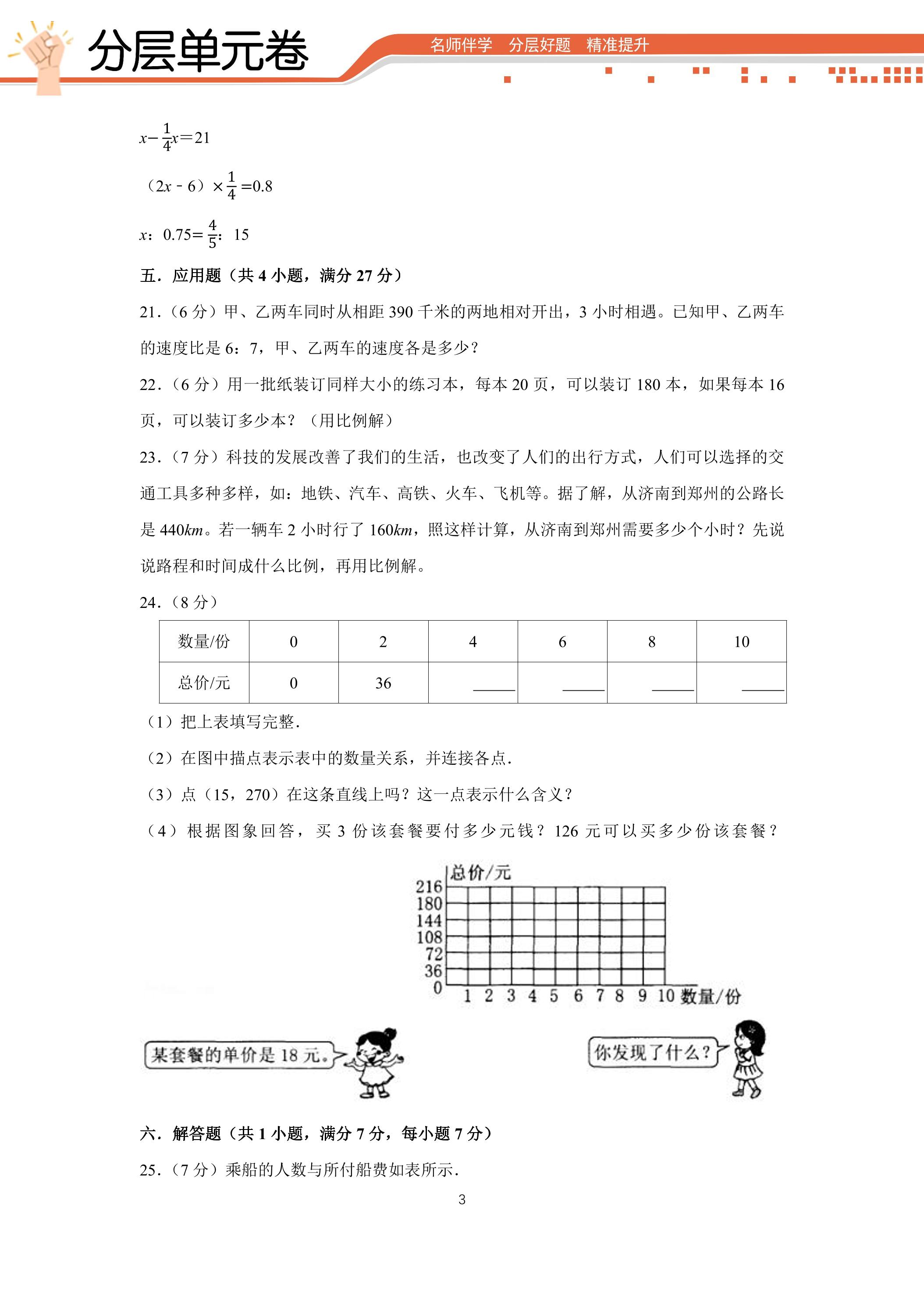 分层单元卷

名师伴学 分层好题 精准提升

$x-\frac{1}{4}x=21$

$(2x-6)\times\frac{1}{4}=0.8$

$x:0.75=\frac{4}{5}:15$

五．应用题（共4小题，满分27分）

21．（6分）甲、乙两车同时从相距390千米的两地相对开出，3小时相遇。已知甲、乙两车的速度比是6：7，甲、乙两车的速度各是多少？

22．（6分）用一批纸装订同样大小的练习本，每本20页，可以装订180本，如果每本16页，可以装订多少本？（用比例解）

23．（7分）科技的发展改善了我们的生活，也改变了人们的出行方式，人们可以选择的交通工具多种多样，如：地铁、汽车、高铁、火车、飞机等。据了解，从济南到郑州的公路长是440km。若一辆车2小时行了160km，照这样计算，从济南到郑州需要多少个小时？先说说路程和时间成什么比例，再用比例解。

24．（8分）

| 数量/份 | 0 | 2 | 4 | 6 | 8 | 10 |
|---|---|---|---|---|---|---|
| 总价/元 | 0 | 36 | ____ | ____ | ____ | ____ |

（1）把上表填写完整．

（2）在图中描点表示表中的数量关系，并连接各点．

（3）点（15，270）在这条直线上吗？这一点表示什么含义？

（4）根据图象回答，买3份该套餐要付多少元钱？126元可以买多少份该套餐？

总价/元
216
180
144
108
72
36
0
1 2 3 4 5 6 7 8 9 10 数量/份

某套餐的单价是18元。

你发现了什么？

六．解答题（共1小题，满分7分，每小题7分）

25．（7分）乘船的人数与所付船费如表所示．

3